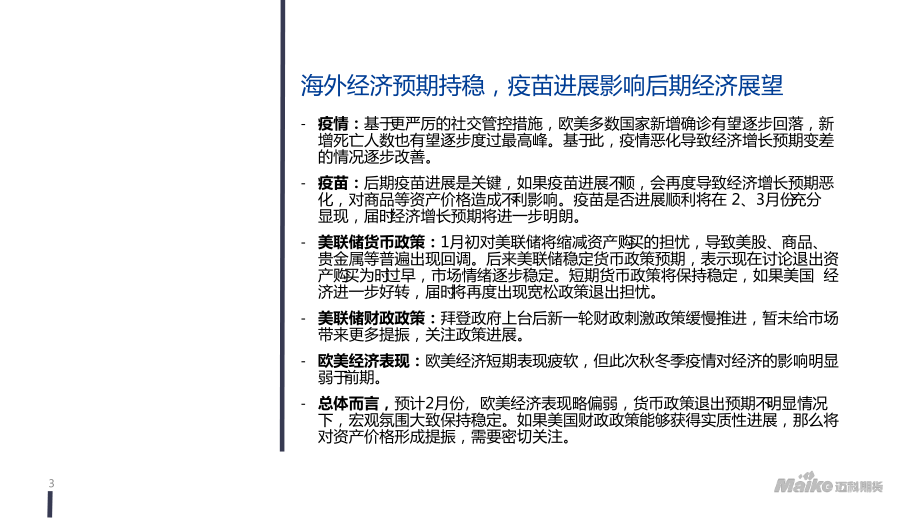 海外经济预期持稳，疫苗进展影响后期经济展望

- 疫情：基于更严厉的社交管控措施，欧美多数国家新增确诊有望逐步回落，新增死亡人数也有望逐步度过最高峰。基于此，疫情恶化导致经济增长预期变差的情况逐步改善。

- 疫苗：后期疫苗进展是关键，如果疫苗进展不顺，会再度导致经济增长预期恶化，对商品等资产价格造成不利影响。疫苗是否进展顺利将在 2、3月份充分显现，届时经济增长预期将进一步明朗。

- 美联储货币政策：1月初对美联储将缩减资产购买的担忧，导致美股、商品、贵金属等普遍出现回调。后来美联储稳定货币政策预期，表示现在讨论退出资产购买为时过早，市场情绪逐步稳定。短期货币政策将保持稳定，如果美国 经济进一步好转，届时将再度出现宽松政策退出担忧。

- 美联储财政政策：拜登政府上台后新一轮财政刺激政策缓慢推进，暂未给市场带来更多提振，关注政策进展。

- 欧美经济表现：欧美经济短期表现疲软，但此次秋冬季疫情对经济的影响明显弱于前期。

- 总体而言，预计2月份，欧美经济表现略偏弱，货币政策退出预期不明显情况下，宏观氛围大致保持稳定。如果美国财政政策能够获得实质性进展，那么将对资产价格形成提振，需要密切关注。

3

Maike 迈科期货